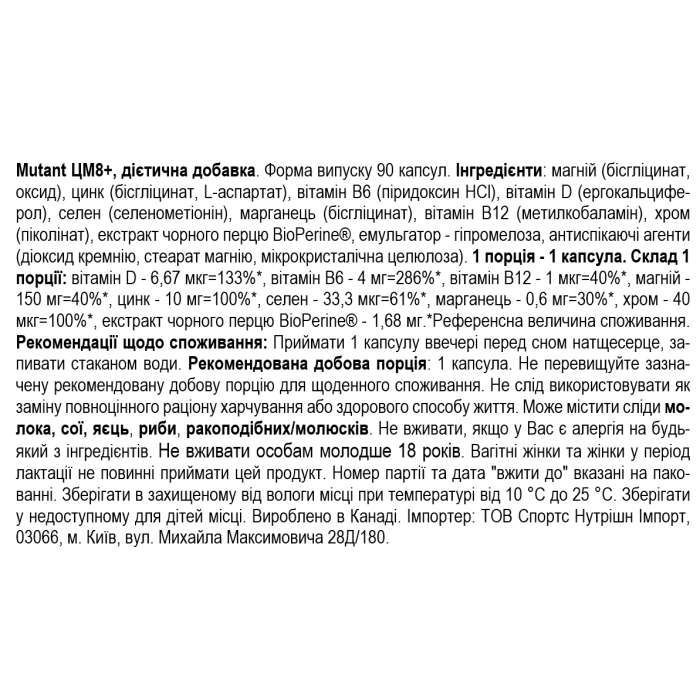 Mutant ЦМ8+, дієтична добавка. Форма випуску 90 капсул. Інгредієнти: магній (бісгліцинат, оксид), цинк (бісгліцинат, L-аспартат), вітамін B6 (піридоксин HCl), вітамін D (ергокальциферол), селен (селенометіонін), марганець (бісгліцинат), вітамін B12 (метилкобаламін), хром (піколінат), екстракт чорного перцю BioPerine®, емульгатор - гіпромелоза, антиспікаючі агенти (діоксид кремнію, стеарат магнію, мікрокристалічна целюлоза). 1 порція - 1 капсула. Склад 1 порції: вітамін D - 6,67 мкг=133%*, вітамін B6 - 4 мг=286%*, вітамін B12 - 1 мкг=40%*, магній - 150 мг=40%*, цинк - 10 мг=100%*, селен - 33,3 мкг=61%*, марганець - 0,6 мг=30%*, хром - 40 мкг=100%*, екстракт чорного перцю BioPerine® - 1,68 мг.*Референсна величина споживання. Рекомендації щодо споживання: Приймати 1 капсулу ввечері перед сном натщесерце, запивати стаканом води. Рекомендована добова порція: 1 капсула. Не перевищуйте зазначену рекомендовану добову порцію для щоденного споживання. Не слід використовувати як заміну повноцінного раціону харчування або здорового способу життя. Може містити сліди молока, сої, яєць, риби, ракоподібних/молюсків. Не вживати, якщо у Вас є алергія на будь-який з інгредієнтів. Не вживати особам молодше 18 років. Вагітні жінки та жінки у період лактації не повинні приймати цей продукт. Номер партії та дата "вжити до" вказані на пакованні. Зберігати в захищеному від вологи місці при температурі від 10 °C до 25 °C. Зберігати у недоступному для дітей місці. Вироблено в Канаді. Імпортер: ТОВ Спортс Нутрішн Імпорт, 03066, м. Київ, вул. Михайла Максимовича 28Д/180.